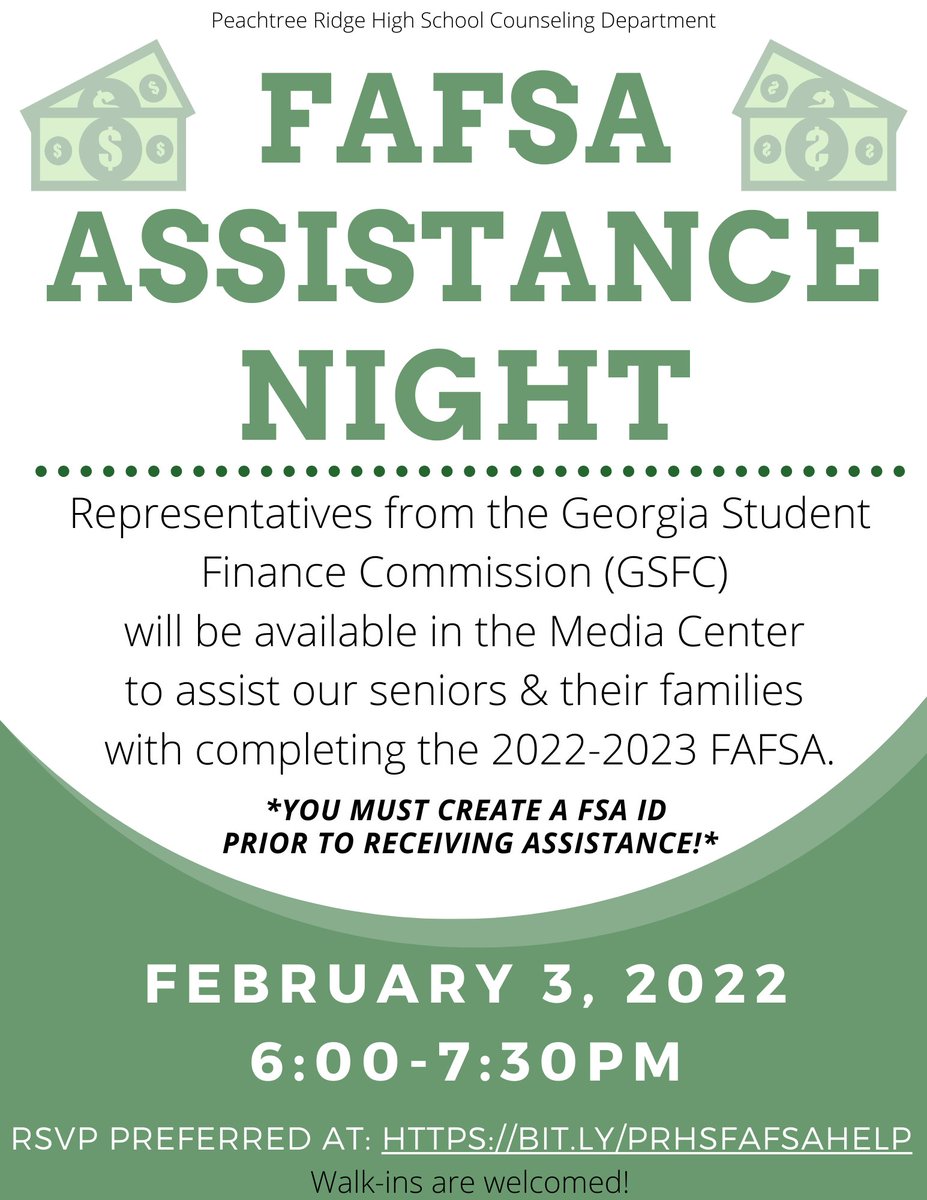 Peachtree Ridge High School Counseling Department

FAFSA ASSISTANCE NIGHT

Representatives from the Georgia Student Finance Commission (GSFC) will be available in the Media Center to assist our seniors & their families with completing the 2022-2023 FAFSA.

*YOU MUST CREATE A FSA ID PRIOR TO RECEIVING ASSISTANCE!*

FEBRUARY 3, 2022
6:00-7:30PM

RSVP PREFERRED AT: HTTPS://BIT.LY/PRHSFAFSAHELP
Walk-ins are welcomed!